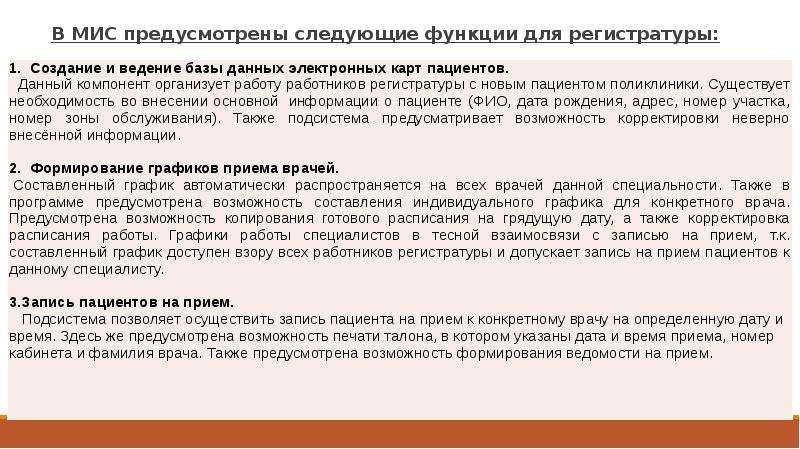 В МИС предусмотрены следующие функции для регистратуры:

1. Создание и ведение базы данных электронных карт пациентов.
Данный компонент организует работу работников регистратуры с новым пациентом поликлиники. Существует необходимость во внесении основной информации о пациенте (ФИО, дата рождения, адрес, номер участка, номер зоны обслуживания). Также подсистема предусматривает возможность корректировки неверно внесённой информации.

2. Формирование графиков приема врачей.
Составленный график автоматически распространяется на всех врачей данной специальности. Также в программе предусмотрена возможность составления индивидуального графика для конкретного врача. Предусмотрена возможность копирования готового расписания на грядущую дату, а также корректировка расписания работы. Графики работы специалистов в тесной взаимосвязи с записью на прием, т.к. составленный график доступен взору всех работников регистратуры и допускает запись на прием пациентов к данному специалисту.

3.Запись пациентов на прием.
Подсистема позволяет осуществить запись пациента на прием к конкретному врачу на определенную дату и время. Здесь же предусмотрена возможность печати талона, в котором указаны дата и время приема, номер кабинета и фамилия врача. Также предусмотрена возможность формирования ведомости на прием.